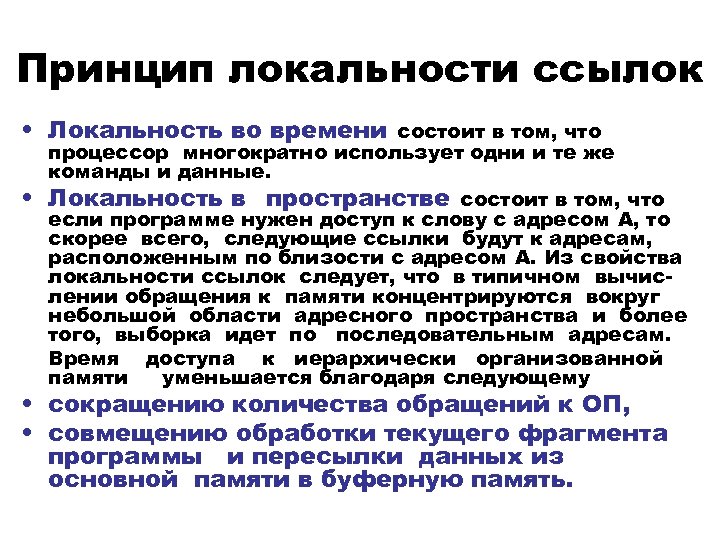 Принцип локальности ссылок

• Локальность во времени состоит в том, что процессор многократно использует одни и те же команды и данные.

• Локальность в пространстве состоит в том, что если программе нужен доступ к слову с адресом А, то скорее всего, следующие ссылки будут к адресам, расположенным по близости с адресом А. Из свойства локальности ссылок следует, что в типичном вычислении обращения к памяти концентрируются вокруг небольшой области адресного пространства и более того, выборка идет по последовательным адресам.

Время доступа к иерархически организованной памяти уменьшается благодаря следующему

• сокращению количества обращений к ОП,

• совмещению обработки текущего фрагмента программы и пересылки данных из основной памяти в буферную память.